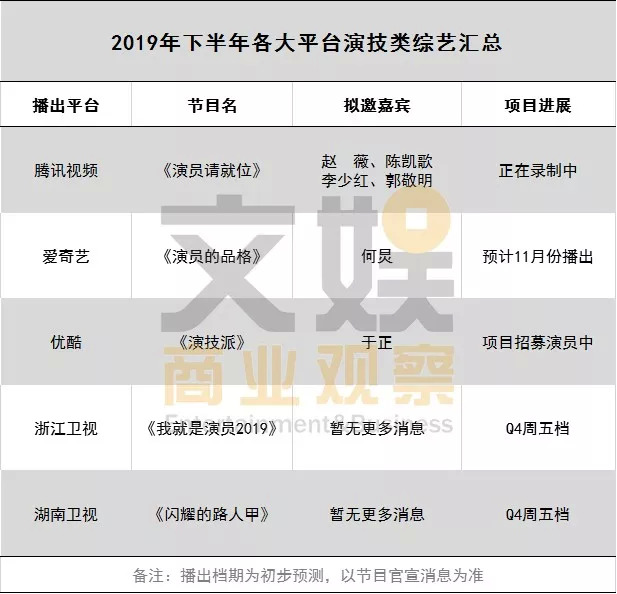 2019年下半年各大平台演技类综艺汇总

| 播出平台 | 节目名 | 拟邀嘉宾 | 项目进展 |
|---|---|---|---|
| 腾讯视频 | 《演员请就位》 | 赵 薇、陈凯歌 李少红、郭敬明 | 正在录制中 |
| 爱奇艺 | 《演员的品格》 | 何炅 | 预计11月份播出 |
| 优酷 | 《演技派》 | 于正 | 项目招募演员中 |
| 浙江卫视 | 《我就是演员2019》 | 暂无更多消息 | Q4周五档 |
| 湖南卫视 | 《闪耀的路人甲》 | 暂无更多消息 | Q4周五档 |

备注：播出档期为初步预测，以节目官宣消息为准

文娱
商业观察
Entertainment & Business